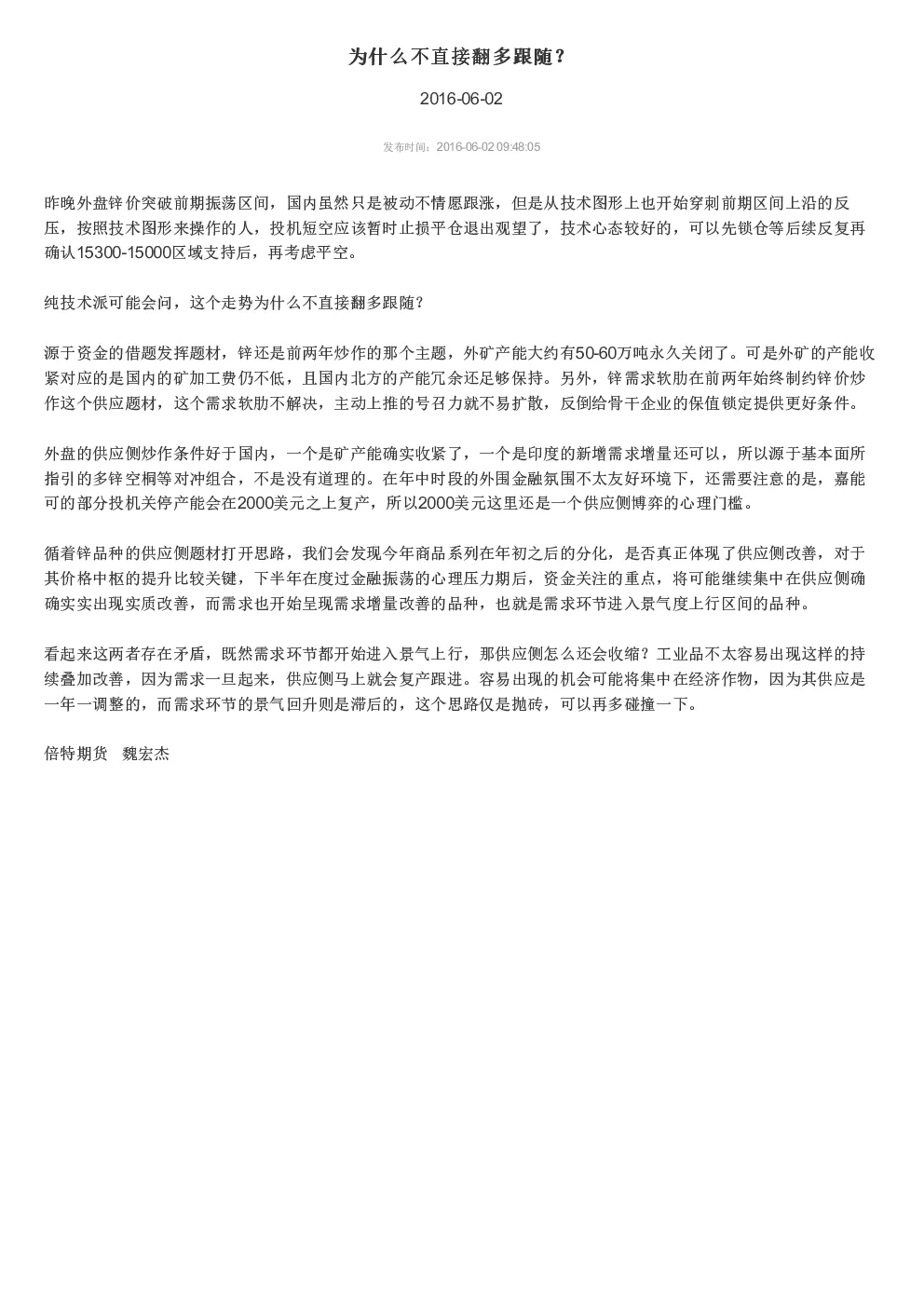 为什么不直接翻多跟随？

2016-06-02

发布时间：2016-06-02 09:48:05

昨晚外盘锌价突破前期振荡区间，国内虽然只是被动不情愿跟涨，但是从技术图形上也开始穿刺前期区间上沿的反压，按照技术图形来操作的人，投机短空应该暂时止损平仓退出观望了，技术心态较好的，可以先锁仓等后续反复再确认15300-15000区域支持后，再考虑平空。

纯技术派可能会问，这个走势为什么不直接翻多跟随？

源于资金的借题发挥题材，锌还是前两年炒作的那个主题，外矿产能大约有50-60万吨永久关闭了。可是外矿的产能收紧对应的是国内的矿加工费仍不低，且国内北方的产能冗余还足够保持。另外，锌需求软肋在前两年始终制约锌价炒作这个供应题材，这个需求软肋不解决，主动上推的号召力就不易扩散，反倒给骨干企业的保值锁定提供更好条件。

外盘的供应侧炒作条件好于国内，一个是矿产能确实收紧了，一个是印度的新增需求增量还可以，所以源于基本面所指引的多锌空桐等对冲组合，不是没有道理的。在年中时段的外围金融氛围不太友好环境下，还需要注意的是，嘉能可的部分投机关停产能会在2000美元之上复产，所以2000美元这里还是一个供应侧博弈的心理门槛。

循着锌品种的供应侧题材打开思路，我们会发现今年商品系列在年初之后的分化，是否真正体现了供应侧改善，对于其价格中枢的提升比较关键，下半年在度过金融振荡的心理压力期后，资金关注的重点，将可能继续集中在供应侧确确实实出现实质改善，而需求也开始呈现需求增量改善的品种，也就是需求环节进入景气度上行区间的品种。

看起来这两者存在矛盾，既然需求环节都开始进入景气上行，那供应侧怎么还会收缩？工业品不太容易出现这样的持续叠加改善，因为需求一旦起来，供应侧马上就会复产跟进。容易出现的机会可能将集中在经济作物，因为其供应是一年一调整的，而需求环节的景气回升则是滞后的，这个思路仅是抛砖，可以再多碰撞一下。

倍特期货 魏宏杰